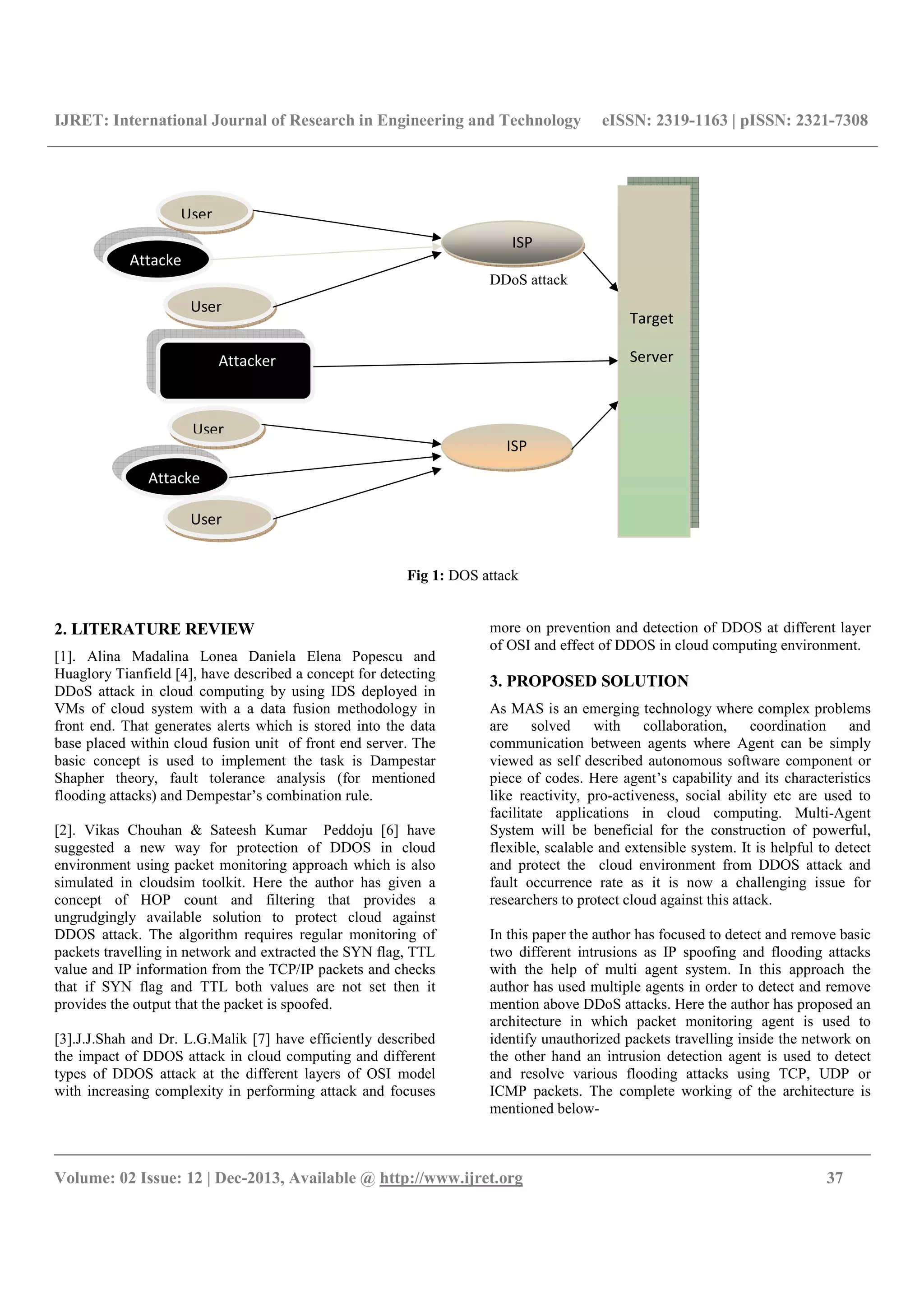 IJRET: International Journal of Research in Engineering and Technology eISSN: 2319-1163 | pISSN: 2321-7308

User

Attacke

User

Attacker

User

Attacke

User

ISP

DDoS attack

ISP

Target

Server

**Fig 1:** DOS attack

**2. LITERATURE REVIEW**

[1]. Alina Madalina Lonea Daniela Elena Popescu and Huaglory Tianfield [4], have described a concept for detecting DDoS attack in cloud computing by using IDS deployed in VMs of cloud system with a a data fusion methodology in front end. That generates alerts which is stored into the data base placed within cloud fusion unit of front end server. The basic concept is used to implement the task is Dampestar Shapher theory, fault tolerance analysis (for mentioned flooding attacks) and Dempestar's combination rule.

[2]. Vikas Chouhan & Sateesh Kumar Peddoju [6] have suggested a new way for protection of DDOS in cloud environment using packet monitoring approach which is also simulated in cloudsim toolkit. Here the author has given a concept of HOP count and filtering that provides a ungrudgingly available solution to protect cloud against DDOS attack. The algorithm requires regular monitoring of packets travelling in network and extracted the SYN flag, TTL value and IP information from the TCP/IP packets and checks that if SYN flag and TTL both values are not set then it provides the output that the packet is spoofed.

[3].J.J.Shah and Dr. L.G.Malik [7] have efficiently described the impact of DDOS attack in cloud computing and different types of DDOS attack at the different layers of OSI model with increasing complexity in performing attack and focuses more on prevention and detection of DDOS at different layer of OSI and effect of DDOS in cloud computing environment.

**3. PROPOSED SOLUTION**

As MAS is an emerging technology where complex problems are solved with collaboration, coordination and communication between agents where Agent can be simply viewed as self described autonomous software component or piece of codes. Here agent's capability and its characteristics like reactivity, pro-activeness, social ability etc are used to facilitate applications in cloud computing. Multi-Agent System will be beneficial for the construction of powerful, flexible, scalable and extensible system. It is helpful to detect and protect the cloud environment from DDOS attack and fault occurrence rate as it is now a challenging issue for researchers to protect cloud against this attack.

In this paper the author has focused to detect and remove basic two different intrusions as IP spoofing and flooding attacks with the help of multi agent system. In this approach the author has used multiple agents in order to detect and remove mention above DDoS attacks. Here the author has proposed an architecture in which packet monitoring agent is used to identify unauthorized packets travelling inside the network on the other hand an intrusion detection agent is used to detect and resolve various flooding attacks using TCP, UDP or ICMP packets. The complete working of the architecture is mentioned below-

Volume: 02 Issue: 12 | Dec-2013, Available @ http://www.ijret.org 37